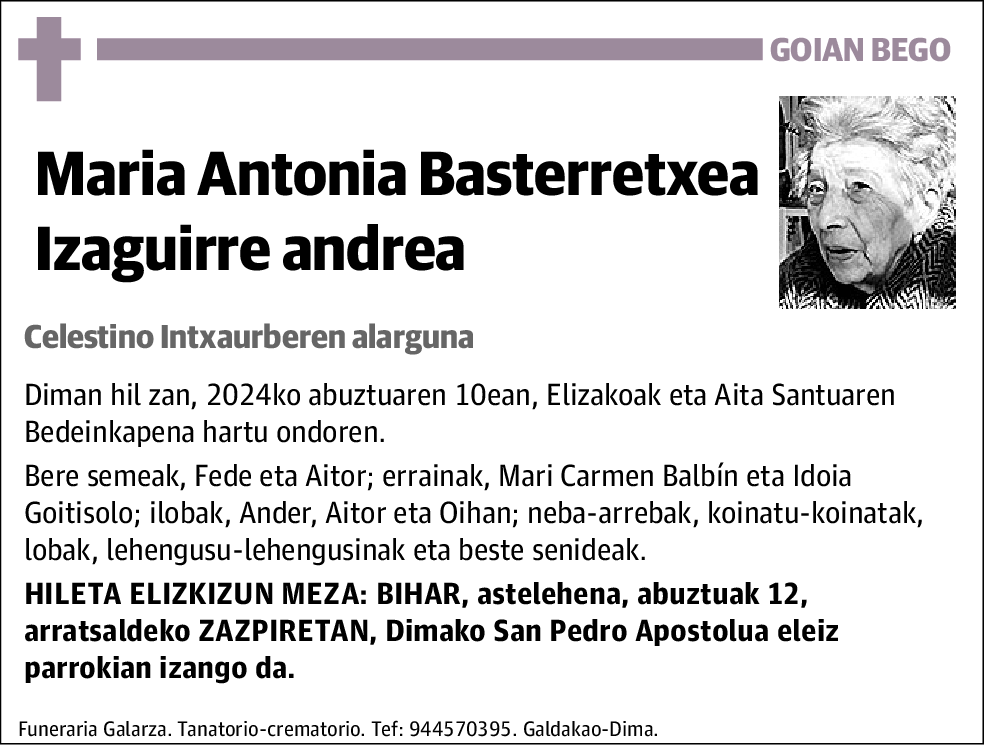 GOIAN BEGO

Maria Antonia Basterretxea Izaguirre andrea

Celestino Intxaurberen alarguna

Diman hil zan, 2024ko abuztuaren 10ean, Elizakoak eta Aita Santuaren Bedeinkapena hartu ondoren.

Bere semeak, Fede eta Aitor; errainak, Mari Carmen Balbín eta Idoia Goitisolo; ilobak, Ander, Aitor eta Oihan; neba-arrebak, koinatu-koinatak, lobak, lehengusu-lehengusinak eta beste senideak.

HILETA ELIZKIZUN MEZA: BIHAR, astelehena, abuztuak 12, arratsaldeko ZAZPIRETAN, Dimako San Pedro Apostolua eleiz parrokian izango da.

Funeraria Galarza. Tanatorio-crematorio. Tef: 944570395. Galdakao-Dima.